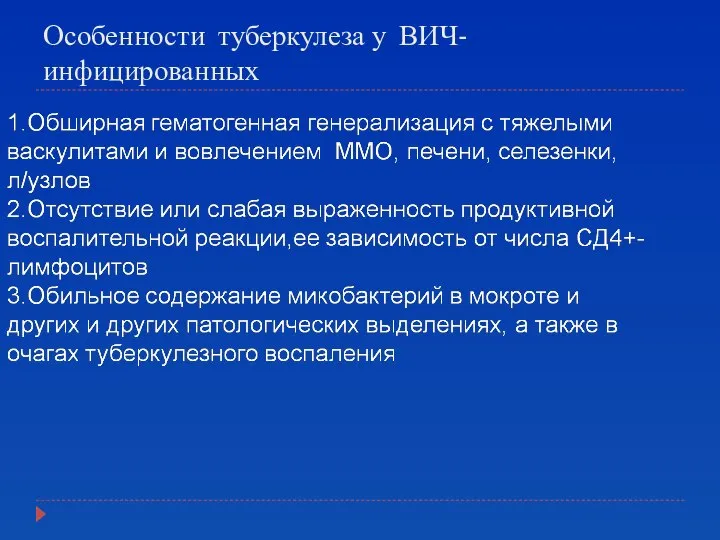 Особенности туберкулеза у ВИЧ-инфицированных

1.Обширная гематогенная генерализация с тяжелыми васкулитами и вовлечением ММО, печени, селезенки, л/узлов
2.Отсутствие или слабая выраженность продуктивной воспалительной реакции,ее зависимость от числа СД4+-лимфоцитов
3.Обильное содержание микобактерий в мокроте и других и других патологических выделениях, а также в очагах туберкулезного воспаления